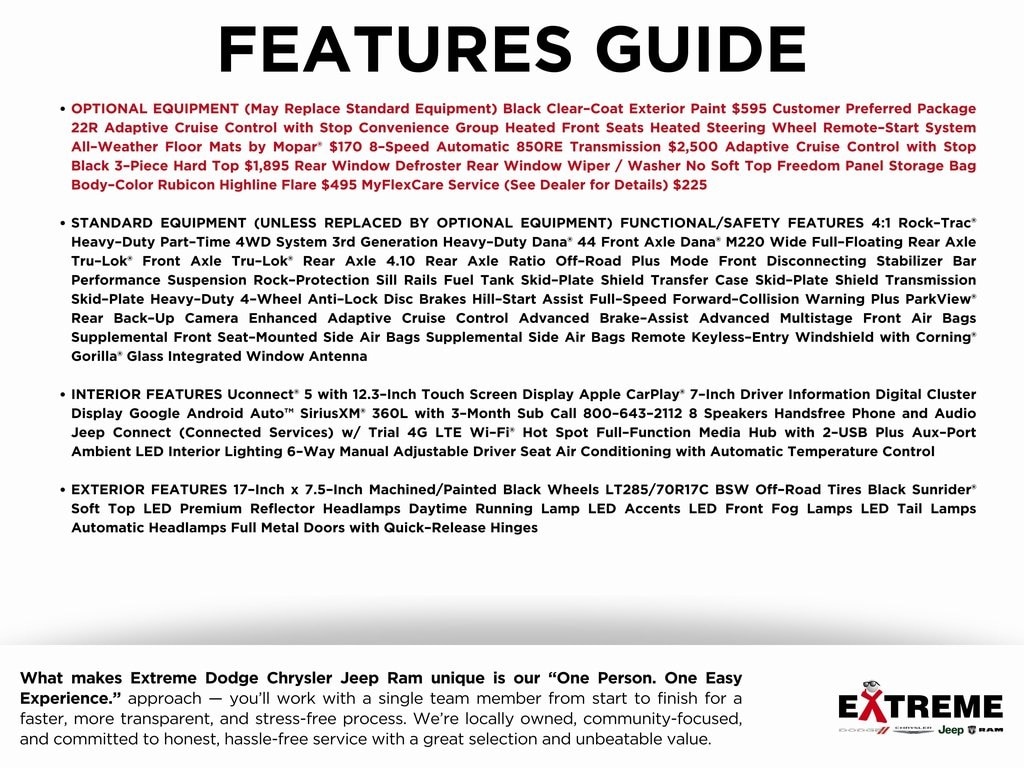 FEATURES GUIDE

• OPTIONAL EQUIPMENT (May Replace Standard Equipment) Black Clear-Coat Exterior Paint $595 Customer Preferred Package 22R Adaptive Cruise Control with Stop Convenience Group Heated Front Seats Heated Steering Wheel Remote-Start System All-Weather Floor Mats by Mopar® $170 8-Speed Automatic 850RE Transmission $2,500 Adaptive Cruise Control with Stop Black 3-Piece Hard Top $1,895 Rear Window Defroster Rear Window Wiper / Washer No Soft Top Freedom Panel Storage Bag Body-Color Rubicon Highline Flare $495 MyFlexCare Service (See Dealer for Details) $225

• STANDARD EQUIPMENT (UNLESS REPLACED BY OPTIONAL EQUIPMENT) FUNCTIONAL/SAFETY FEATURES 4:1 Rock-Trac® Heavy-Duty Part-Time 4WD System 3rd Generation Heavy-Duty Dana® 44 Front Axle Dana® M220 Wide Full-Floating Rear Axle Tru-Lok® Front Axle Tru-Lok® Rear Axle 4.10 Rear Axle Ratio Off-Road Plus Mode Front Disconnecting Stabilizer Bar Performance Suspension Rock-Protection Sill Rails Fuel Tank Skid-Plate Shield Transfer Case Skid-Plate Shield Transmission Skid-Plate Heavy-Duty 4-Wheel Anti-Lock Disc Brakes Hill-Start Assist Full-Speed Forward-Collision Warning Plus ParkView® Rear Back-Up Camera Enhanced Adaptive Cruise Control Advanced Brake-Assist Advanced Multistage Front Air Bags Supplemental Front Seat-Mounted Side Air Bags Supplemental Side Air Bags Remote Keyless-Entry Windshield with Corning® Gorilla® Glass Integrated Window Antenna

• INTERIOR FEATURES Uconnect® 5 with 12.3-Inch Touch Screen Display Apple CarPlay® 7-Inch Driver Information Digital Cluster Display Google Android Auto™ SiriusXM® 360L with 3-Month Sub Call 800-643-2112 8 Speakers Handsfree Phone and Audio Jeep Connect (Connected Services) w/ Trial 4G LTE Wi-Fi® Hot Spot Full-Function Media Hub with 2-USB Plus Aux-Port Ambient LED Interior Lighting 6-Way Manual Adjustable Driver Seat Air Conditioning with Automatic Temperature Control

• EXTERIOR FEATURES 17-Inch x 7.5-Inch Machined/Painted Black Wheels LT285/70R17C BSW Off-Road Tires Black Sunrider® Soft Top LED Premium Reflector Headlamps Daytime Running Lamp LED Accents LED Front Fog Lamps LED Tail Lamps Automatic Headlamps Full Metal Doors with Quick-Release Hinges

What makes Extreme Dodge Chrysler Jeep Ram unique is our "One Person. One Easy Experience." approach — you'll work with a single team member from start to finish for a faster, more transparent, and stress-free process. We're locally owned, community-focused, and committed to honest, hassle-free service with a great selection and unbeatable value.

EXTREME
DODGE CHRYSLER Jeep RAM